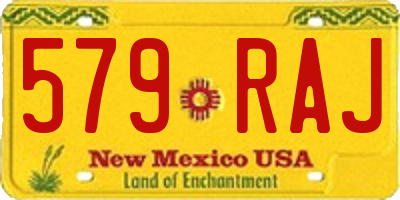 579 RAJ

New Mexico USA
Land of Enchantment